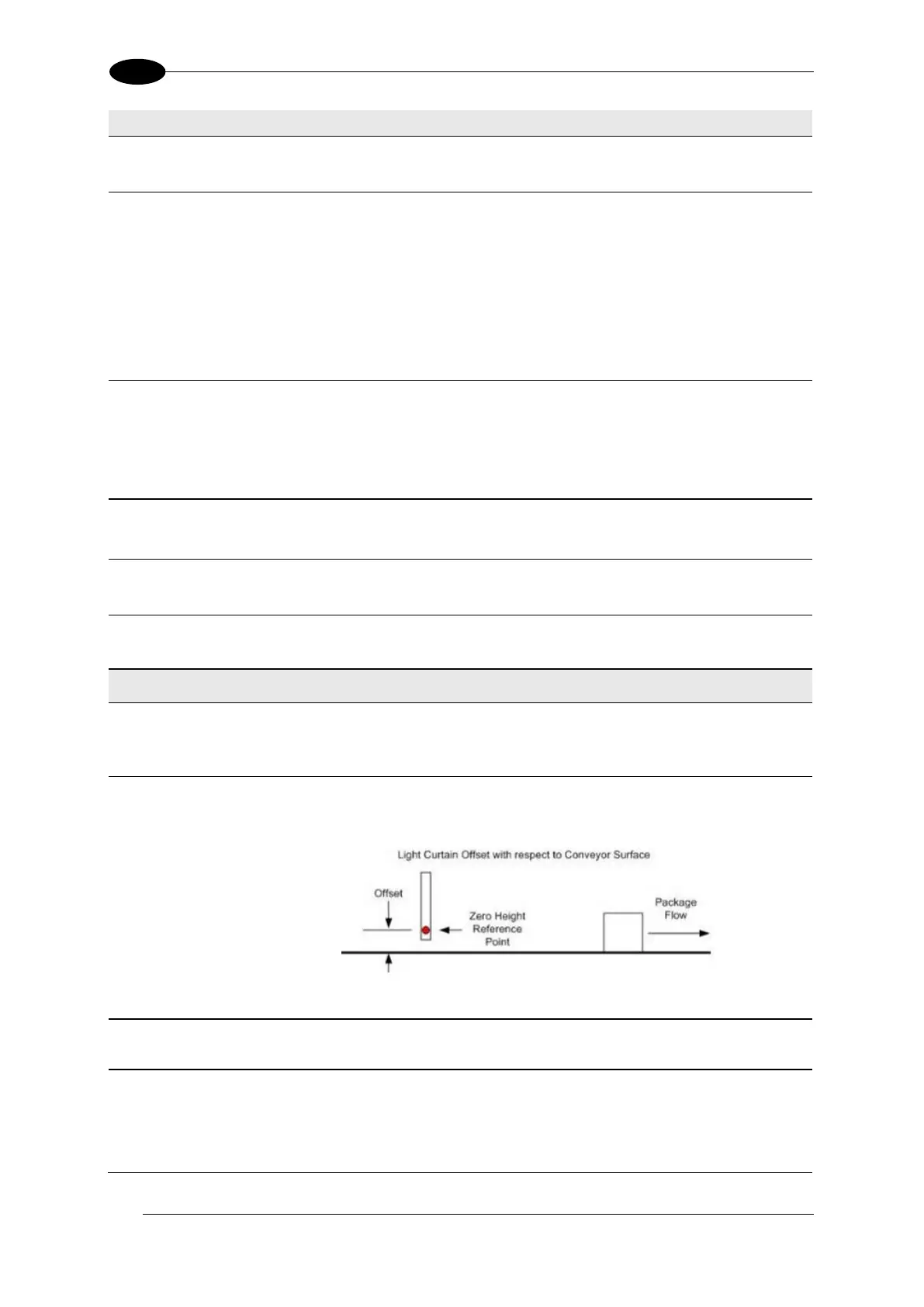 Light Curtain Offset with respect to Conveyor Surface

Offset

Zero Height
Reference
Point

Package
Flow